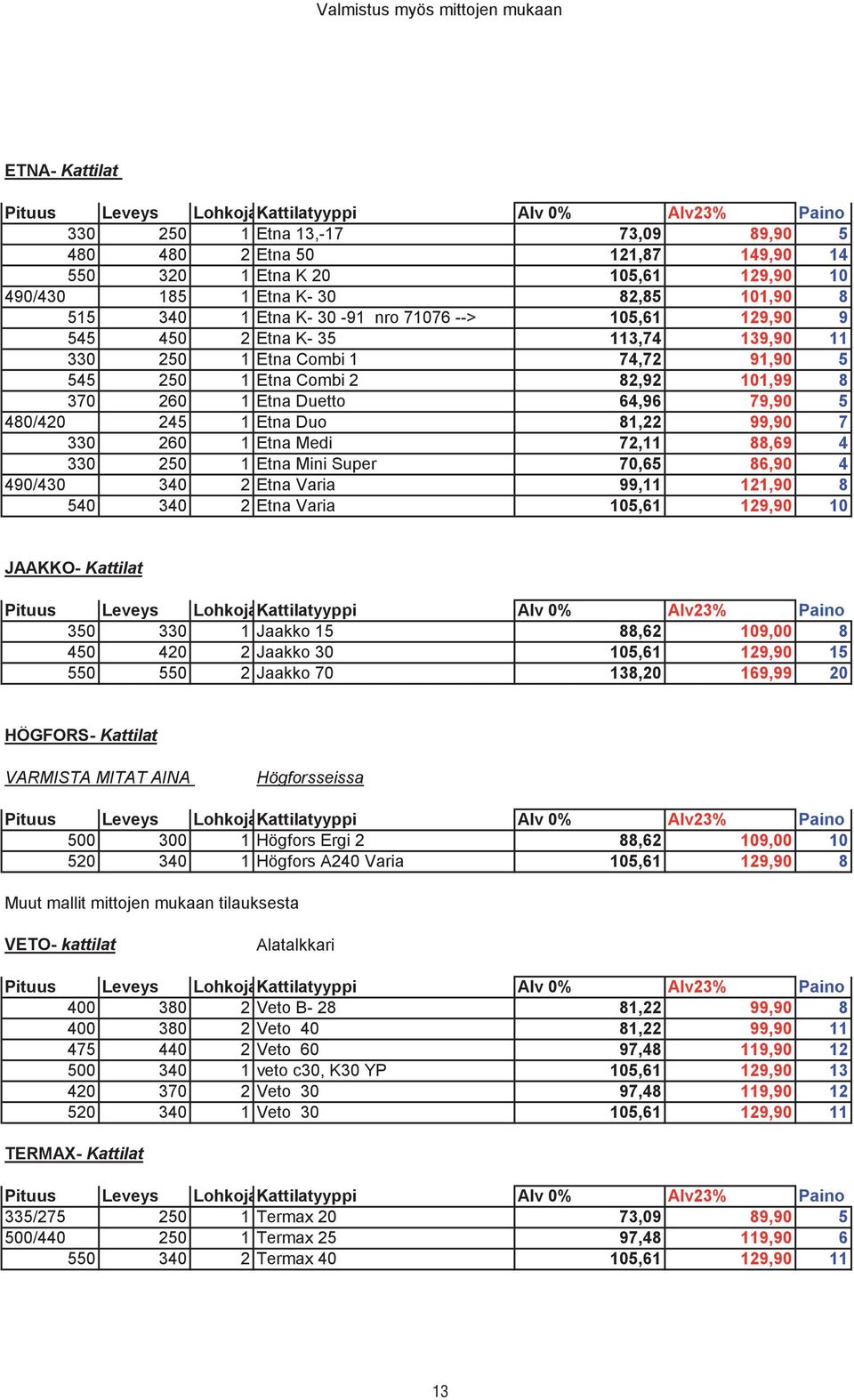 Valmistus myös mittojen mukaan

ETNA- Kattilat

| Pituus | Leveys | Lohkoja | Kattilatyyppi | Alv 0% | Alv23% | Paino |
|---|---|---|---|---|---|---|
| 330 | 250 | 1 | Etna 13,-17 | 73,09 | 89,90 | 5 |
| 480 | 480 | 2 | Etna 50 | 121,87 | 149,90 | 14 |
| 550 | 320 | 1 | Etna K 20 | 105,61 | 129,90 | 10 |
| 490/430 | 185 | 1 | Etna K- 30 | 82,85 | 101,90 | 8 |
| 515 | 340 | 1 | Etna K- 30 -91 nro 71076 --> | 105,61 | 129,90 | 9 |
| 545 | 450 | 2 | Etna K- 35 | 113,74 | 139,90 | 11 |
| 330 | 250 | 1 | Etna Combi 1 | 74,72 | 91,90 | 5 |
| 545 | 250 | 1 | Etna Combi 2 | 82,92 | 101,99 | 8 |
| 370 | 260 | 1 | Etna Duetto | 64,96 | 79,90 | 5 |
| 480/420 | 245 | 1 | Etna Duo | 81,22 | 99,90 | 7 |
| 330 | 260 | 1 | Etna Medi | 72,11 | 88,69 | 4 |
| 330 | 250 | 1 | Etna Mini Super | 70,65 | 86,90 | 4 |
| 490/430 | 340 | 2 | Etna Varia | 99,11 | 121,90 | 8 |
| 540 | 340 | 2 | Etna Varia | 105,61 | 129,90 | 10 |

JAAKKO- Kattilat

| Pituus | Leveys | Lohkoja | Kattilatyyppi | Alv 0% | Alv23% | Paino |
|---|---|---|---|---|---|---|
| 350 | 330 | 1 | Jaakko 15 | 88,62 | 109,00 | 8 |
| 450 | 420 | 2 | Jaakko 30 | 105,61 | 129,90 | 15 |
| 550 | 550 | 2 | Jaakko 70 | 138,20 | 169,99 | 20 |

HÖGFORS- Kattilat

VARMISTA MITAT AINA Högforsseissa

| Pituus | Leveys | Lohkoja | Kattilatyyppi | Alv 0% | Alv23% | Paino |
|---|---|---|---|---|---|---|
| 500 | 300 | 1 | Högfors Ergi 2 | 88,62 | 109,00 | 10 |
| 520 | 340 | 1 | Högfors A240 Varia | 105,61 | 129,90 | 8 |

Muut mallit mittojen mukaan tilauksesta

VETO- kattilat Alatalkkari

| Pituus | Leveys | Lohkoja | Kattilatyyppi | Alv 0% | Alv23% | Paino |
|---|---|---|---|---|---|---|
| 400 | 380 | 2 | Veto B- 28 | 81,22 | 99,90 | 8 |
| 400 | 380 | 2 | Veto 40 | 81,22 | 99,90 | 11 |
| 475 | 440 | 2 | Veto 60 | 97,48 | 119,90 | 12 |
| 500 | 340 | 1 | veto c30, K30 YP | 105,61 | 129,90 | 13 |
| 420 | 370 | 2 | Veto 30 | 97,48 | 119,90 | 12 |
| 520 | 340 | 1 | Veto 30 | 105,61 | 129,90 | 11 |

TERMAX- Kattilat

| Pituus | Leveys | Lohkoja | Kattilatyyppi | Alv 0% | Alv23% | Paino |
|---|---|---|---|---|---|---|
| 335/275 | 250 | 1 | Termax 20 | 73,09 | 89,90 | 5 |
| 500/440 | 250 | 1 | Termax 25 | 97,48 | 119,90 | 6 |
| 550 | 340 | 2 | Termax 40 | 105,61 | 129,90 | 11 |

13